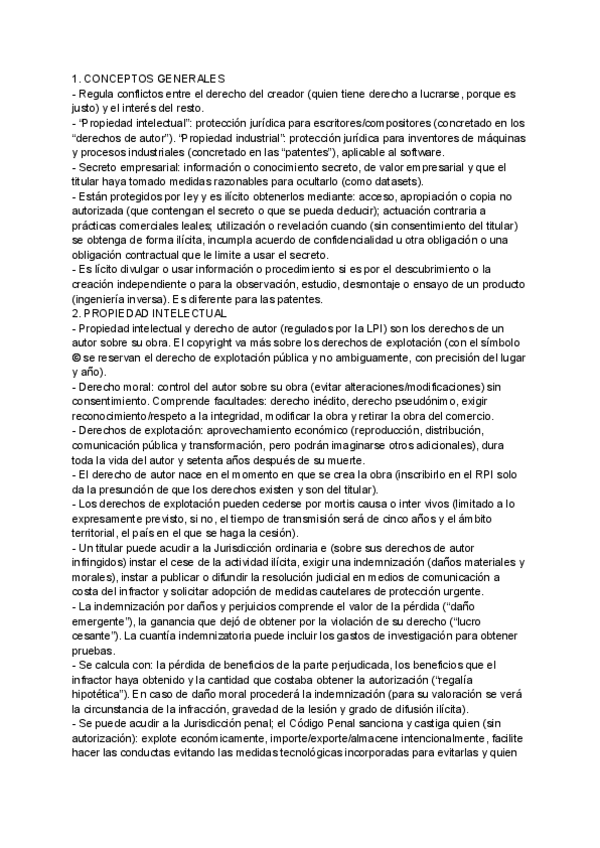 1. CONCEPTOS GENERALES
- Regula conflictos entre el derecho del creador (quien tiene derecho a lucrarse, porque es justo) y el interés del resto.
- "Propiedad intelectual": protección jurídica para escritores/compositores (concretado en los "derechos de autor"). "Propiedad industrial": protección jurídica para inventores de máquinas y procesos industriales (concretado en las "patentes"), aplicable al software.
- Secreto empresarial: información o conocimiento secreto, de valor empresarial y que el titular haya tomado medidas razonables para ocultarlo (como datasets).
- Están protegidos por ley y es ilícito obtenerlos mediante: acceso, apropiación o copia no autorizada (que contengan el secreto o que se pueda deducir); actuación contraria a prácticas comerciales leales; utilización o revelación cuando (sin consentimiento del titular) se obtenga de forma ilícita, incumpla acuerdo de confidencialidad u otra obligación o una obligación contractual que le limite a usar el secreto.
- Es lícito divulgar o usar información o procedimiento si es por el descubrimiento o la creación independiente o para la observación, estudio, desmontaje o ensayo de un producto (ingeniería inversa). Es diferente para las patentes.
2. PROPIEDAD INTELECTUAL
- Propiedad intelectual y derecho de autor (regulados por la LPI) son los derechos de un autor sobre su obra. El copyright va más sobre los derechos de explotación (con el símbolo © se reservan el derecho de explotación pública y no ambiguamente, con precisión del lugar y año).
- Derecho moral: control del autor sobre su obra (evitar alteraciones/modificaciones) sin consentimiento. Comprende facultades: derecho inédito, derecho pseudónimo, exigir reconocimiento/respeto a la integridad, modificar la obra y retirar la obra del comercio.
- Derechos de explotación: aprovechamiento económico (reproducción, distribución, comunicación pública y transformación, pero podrán imaginarse otros adicionales), dura toda la vida del autor y setenta años después de su muerte.
- El derecho de autor nace en el momento en que se crea la obra (inscribirlo en el RPI solo da la presunción de que los derechos existen y son del titular).
- Los derechos de explotación pueden cederse por mortis causa o inter vivos (limitado a lo expresamente previsto, si no, el tiempo de transmisión será de cinco años y el ámbito territorial, el país en el que se haga la cesión).
- Un titular puede acudir a la Jurisdicción ordinaria e (sobre sus derechos de autor infringidos) instar el cese de la actividad ilícita, exigir una indemnización (daños materiales y morales), instar a publicar o difundir la resolución judicial en medios de comunicación a costa del infractor y solicitar adopción de medidas cautelares de protección urgente.
- La indemnización por daños y perjuicios comprende el valor de la pérdida ("daño emergente"), la ganancia que dejó de obtener por la violación de su derecho ("lucro cesante"). La cuantía indemnizatoria puede incluir los gastos de investigación para obtener pruebas.
- Se calcula con: la pérdida de beneficios de la parte perjudicada, los beneficios que el infractor haya obtenido y la cantidad que costaba obtener la autorización ("regalía hipotética"). En caso de daño moral procederá la indemnización (para su valoración se verá la circunstancia de la infracción, gravedad de la lesión y grado de difusión ilícita).
- Se puede acudir a la Jurisdicción penal; el Código Penal sanciona y castiga quien (sin autorización): explote económicamente, importe/exporte/almacene intencionalmente, facilite hacer las conductas evitando las medidas tecnológicas incorporadas para evitarlas y quien